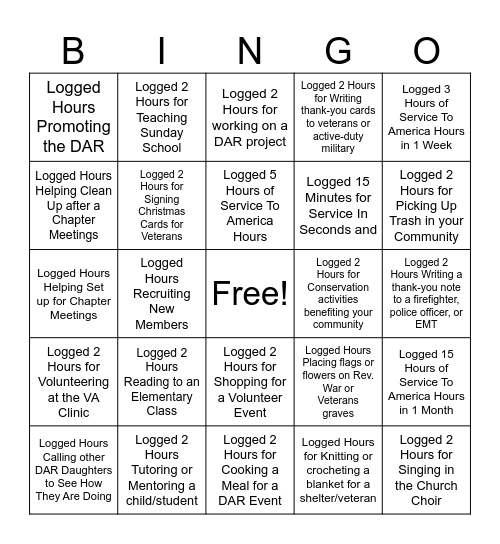 | B | I | N | G | O |
|---|---|---|---|---|
| Logged Hours Promoting the DAR | Logged 2 Hours for Teaching Sunday School | Logged 2 Hours for working on a DAR project | Logged 2 Hours for Writing thank-you cards to veterans or active-duty military | Logged 3 Hours of Service To America Hours in 1 Week |
| Logged Hours Helping Clean Up after a Chapter Meetings | Logged 2 Hours for Signing Christmas Cards for Veterans | Logged 5 Hours of Service To America Hours | Logged 15 Minutes for Service In Seconds and | Logged 2 Hours for Picking Up Trash in your Community |
| Logged Hours Helping Set up for Chapter Meetings | Logged Hours Recruiting New Members | Free! | Logged 2 Hours for Conservation activities benefiting your community | Logged 2 Hours Writing a thank-you note to a firefighter, police officer, or EMT |
| Logged 2 Hours for Volunteering at the VA Clinic | Logged 2 Hours Reading to an Elementary Class | Logged 2 Hours for Shopping for a Volunteer Event | Logged Hours Placing flags or flowers on Rev. War or Veterans graves | Logged 15 Hours of Service To America Hours in 1 Month |
| Logged Hours Calling other DAR Daughters to See How They Are Doing | Logged 2 Hours Tutoring or Mentoring a child/student | Logged 2 Hours for Cooking a Meal for a DAR Event | Logged Hours for Knitting or crocheting a blanket for a shelter/veteran | Logged 2 Hours for Singing in the Church Choir |